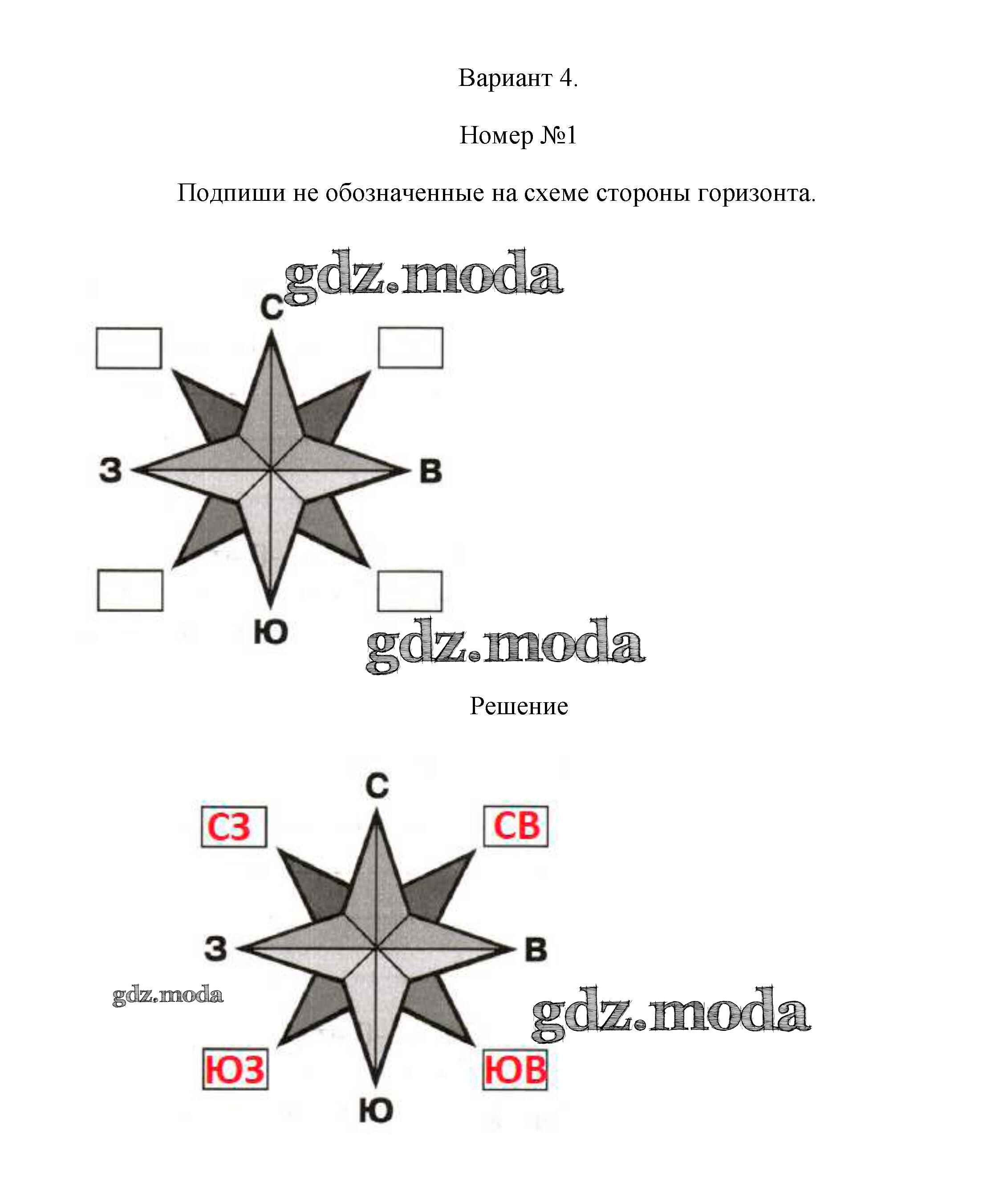 Вариант 4.

Номер №1

Подпиши не обозначенные на схеме стороны горизонта.

gdz.moda

С

З

В

Ю

gdz.moda

Решение

С

СЗ

СВ

З

В

gdz.moda

gdz.moda

ЮЗ

ЮВ

Ю